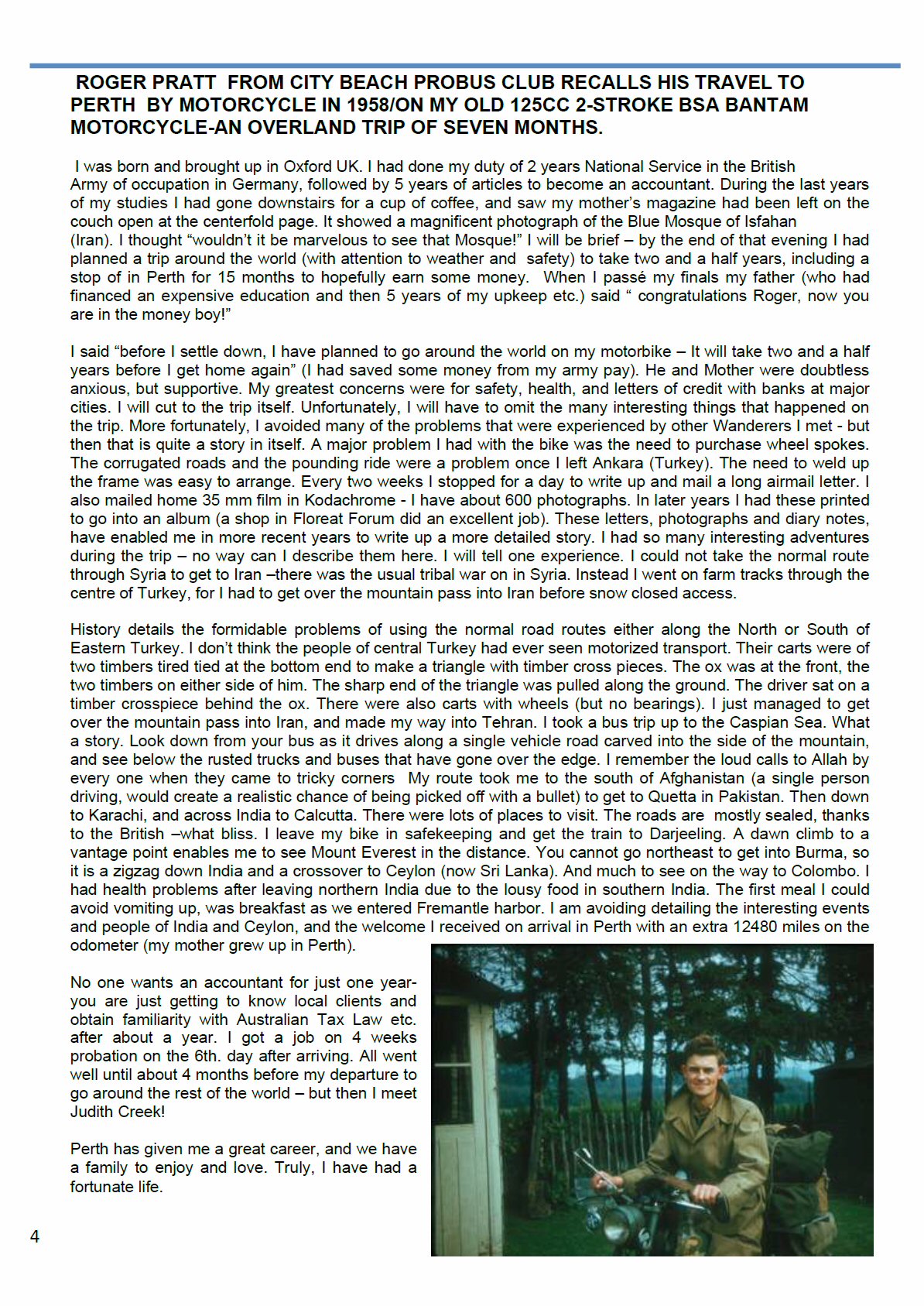 ROGER PRATT FROM CITY BEACH PROBUS CLUB RECALLS HIS TRAVEL TO PERTH BY MOTORCYCLE IN 1958/ON MY OLD 125CC 2-STROKE BSA BANTAM MOTORCYCLE-AN OVERLAND TRIP OF SEVEN MONTHS.

I was born and brought up in Oxford UK. I had done my duty of 2 years National Service in the British Army of occupation in Germany, followed by 5 years of articles to become an accountant. During the last years of my studies I had gone downstairs for a cup of coffee, and saw my mother's magazine had been left on the couch open at the centerfold page. It showed a magnificent photograph of the Blue Mosque of Isfahan (Iran). I thought "wouldn't it be marvelous to see that Mosque!" I will be brief – by the end of that evening I had planned a trip around the world (with attention to weather and safety) to take two and a half years, including a stop of in Perth for 15 months to hopefully earn some money. When I passé my finals my father (who had financed an expensive education and then 5 years of my upkeep etc.) said " congratulations Roger, now you are in the money boy!"

I said "before I settle down, I have planned to go around the world on my motorbike – It will take two and a half years before I get home again" (I had saved some money from my army pay). He and Mother were doubtless anxious, but supportive. My greatest concerns were for safety, health, and letters of credit with banks at major cities. I will cut to the trip itself. Unfortunately, I will have to omit the many interesting things that happened on the trip. More fortunately, I avoided many of the problems that were experienced by other Wanderers I met - but then that is quite a story in itself. A major problem I had with the bike was the need to purchase wheel spokes. The corrugated roads and the pounding ride were a problem once I left Ankara (Turkey). The need to weld up the frame was easy to arrange. Every two weeks I stopped for a day to write up and mail a long airmail letter. I also mailed home 35 mm film in Kodachrome - I have about 600 photographs. In later years I had these printed to go into an album (a shop in Floreat Forum did an excellent job). These letters, photographs and diary notes, have enabled me in more recent years to write up a more detailed story. I had so many interesting adventures during the trip – no way can I describe them here. I will tell one experience. I could not take the normal route through Syria to get to Iran –there was the usual tribal war on in Syria. Instead I went on farm tracks through the centre of Turkey, for I had to get over the mountain pass into Iran before snow closed access.

History details the formidable problems of using the normal road routes either along the North or South of Eastern Turkey. I don't think the people of central Turkey had ever seen motorized transport. Their carts were of two timbers tired tied at the bottom end to make a triangle with timber cross pieces. The ox was at the front, the two timbers on either side of him. The sharp end of the triangle was pulled along the ground. The driver sat on a timber crosspiece behind the ox. There were also carts with wheels (but no bearings). I just managed to get over the mountain pass into Iran, and made my way into Tehran. I took a bus trip up to the Caspian Sea. What a story. Look down from your bus as it drives along a single vehicle road carved into the side of the mountain, and see below the rusted trucks and buses that have gone over the edge. I remember the loud calls to Allah by every one when they came to tricky corners My route took me to the south of Afghanistan (a single person driving, would create a realistic chance of being picked off with a bullet) to get to Quetta in Pakistan. Then down to Karachi, and across India to Calcutta. There were lots of places to visit. The roads are mostly sealed, thanks to the British –what bliss. I leave my bike in safekeeping and get the train to Darjeeling. A dawn climb to a vantage point enables me to see Mount Everest in the distance. You cannot go northeast to get into Burma, so it is a zigzag down India and a crossover to Ceylon (now Sri Lanka). And much to see on the way to Colombo. I had health problems after leaving northern India due to the lousy food in southern India. The first meal I could avoid vomiting up, was breakfast as we entered Fremantle harbor. I am avoiding detailing the interesting events and people of India and Ceylon, and the welcome I received on arrival in Perth with an extra 12480 miles on the odometer (my mother grew up in Perth).

No one wants an accountant for just one year- you are just getting to know local clients and obtain familiarity with Australian Tax Law etc. after about a year. I got a job on 4 weeks probation on the 6th. day after arriving. All went well until about 4 months before my departure to go around the rest of the world – but then I meet Judith Creek!

Perth has given me a great career, and we have a family to enjoy and love. Truly, I have had a fortunate life.

4